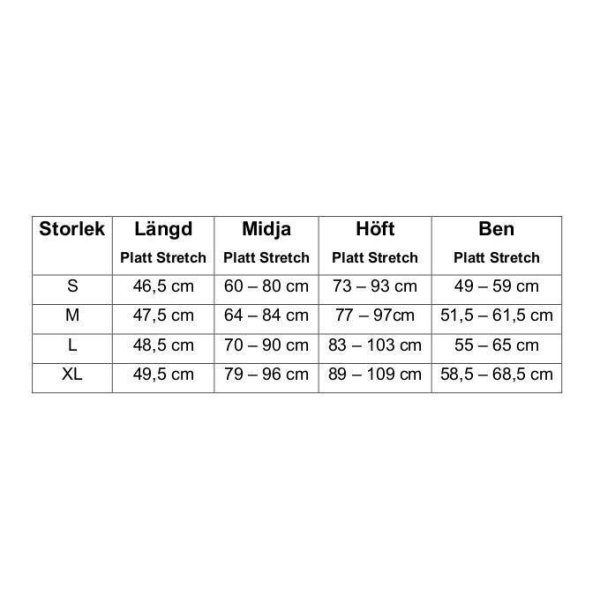 | Storlek | Längd Platt Stretch | Midja Platt Stretch | Höft Platt Stretch | Ben Platt Stretch |
|---|---|---|---|---|
| S | 46,5 cm | 60 – 80 cm | 73 – 93 cm | 49 – 59 cm |
| M | 47,5 cm | 64 – 84 cm | 77 – 97cm | 51,5 – 61,5 cm |
| L | 48,5 cm | 70 – 90 cm | 83 – 103 cm | 55 – 65 cm |
| XL | 49,5 cm | 79 – 96 cm | 89 – 109 cm | 58,5 – 68,5 cm |